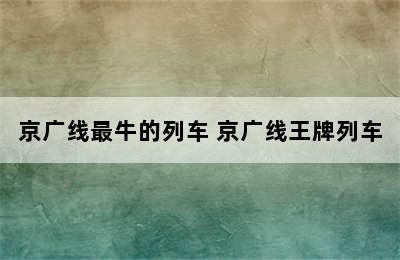 京广线最牛的列车 京广线王牌列车